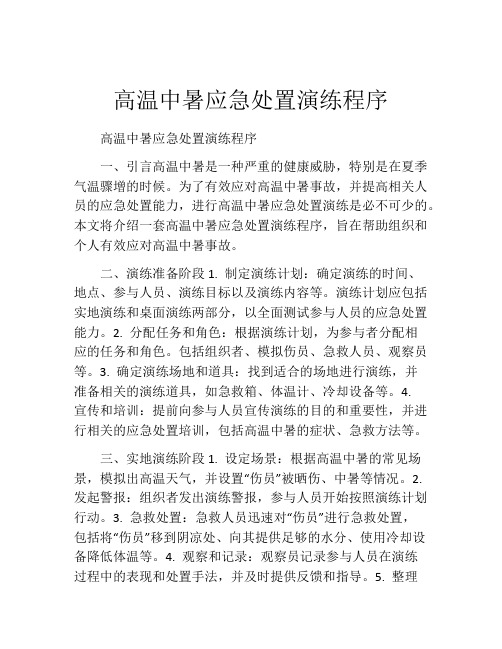 高温中暑应急处置演练程序

高温中暑应急处置演练程序

一、引言高温中暑是一种严重的健康威胁，特别是在夏季气温骤增的时候。为了有效应对高温中暑事故，并提高相关人员的应急处置能力，进行高温中暑应急处置演练是必不可少的。本文将介绍一套高温中暑应急处置演练程序，旨在帮助组织和个人有效应对高温中暑事故。

二、演练准备阶段 1. 制定演练计划：确定演练的时间、地点、参与人员、演练目标以及演练内容等。演练计划应包括实地演练和桌面演练两部分，以全面测试参与人员的应急处置能力。2. 分配任务和角色：根据演练计划，为参与者分配相应的任务和角色。包括组织者、模拟伤员、急救人员、观察员等。3. 确定演练场地和道具：找到适合的场地进行演练，并准备相关的演练道具，如急救箱、体温计、冷却设备等。4. 宣传和培训：提前向参与人员宣传演练的目的和重要性，并进行相关的应急处置培训，包括高温中暑的症状、急救方法等。

三、实地演练阶段 1. 设定场景：根据高温中暑的常见场景，模拟出高温天气，并设置“伤员”被晒伤、中暑等情况。2. 发起警报：组织者发出演练警报，参与人员开始按照演练计划行动。3. 急救处置：急救人员迅速对“伤员”进行急救处置，包括将“伤员”移到阴凉处、向其提供足够的水分、使用冷却设备降低体温等。4. 观察和记录：观察员记录参与人员在演练过程中的表现和处置手法，并及时提供反馈和指导。5. 整理